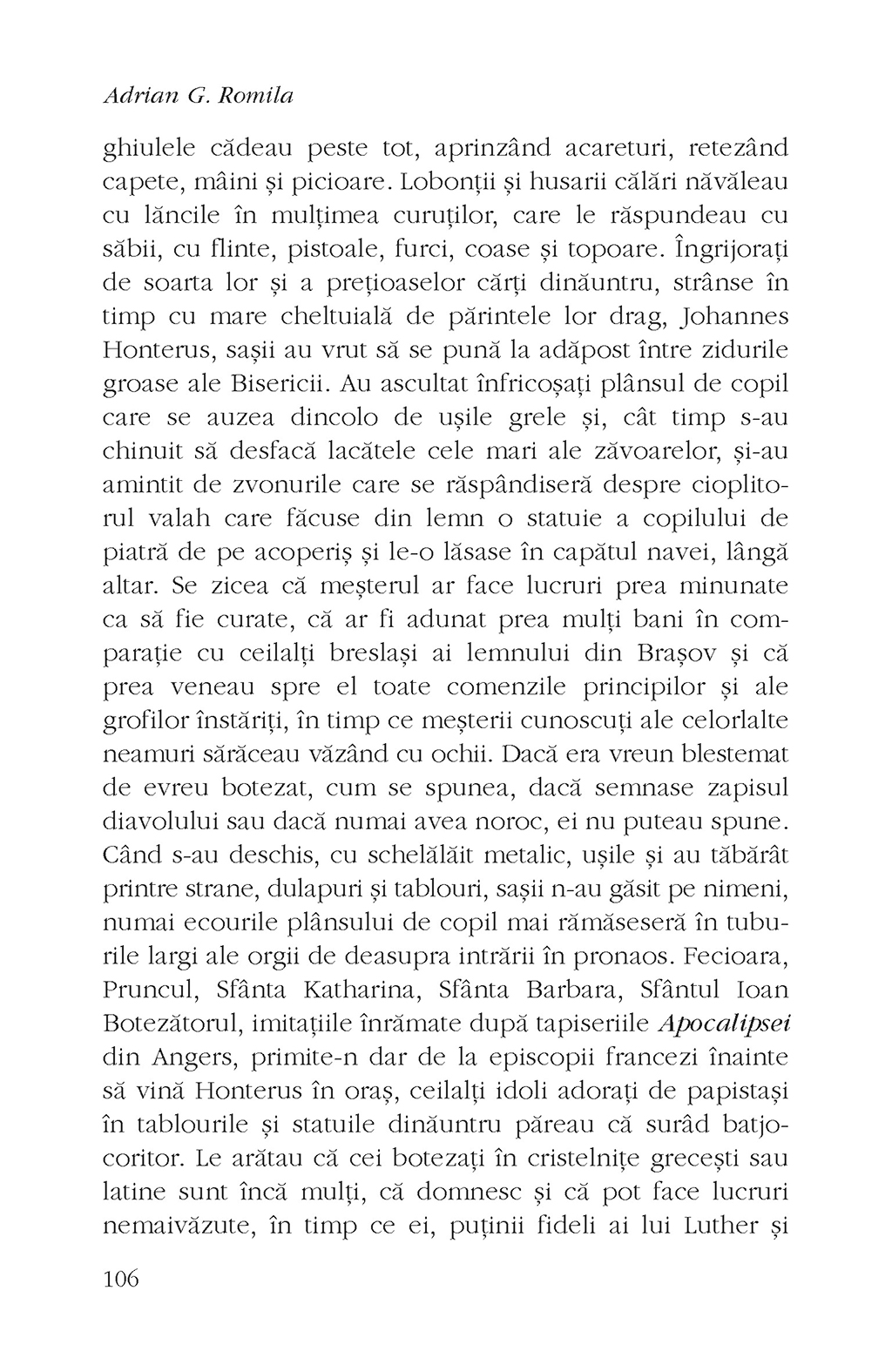 Adrian G. Romila

ghiulele cădeau peste tot, aprinzând acareturi, retezând capete, mâini și picioare. Lobonții și husarii călări năvăleau cu lăncile în mulțimea curuților, care le răspundeau cu săbii, cu flinte, pistoale, furci, coase și topoare. Îngrijorați de soarta lor și a prețioaselor cărți dinăuntru, strânse în timp cu mare cheltuială de părintele lor drag, Johannes Honterus, sașii au vrut să se pună la adăpost între zidurile groase ale Bisericii. Au ascultat înfricoșați plânsul de copil care se auzea dincolo de ușile grele și, cât timp s-au chinuit să desfacă lacătele cele mari ale zăvoarelor, și-au amintit de zvonurile care se răspândiseră despre cioplitorul valah care făcuse din lemn o statuie a copilului de piatră de pe acoperiș și le-o lăsase în capătul navei, lângă altar. Se zicea că meșterul ar face lucruri prea minunate ca să fie curate, că ar fi adunat prea mulți bani în comparație cu ceilalți breslași ai lemnului din Brașov și că prea veneau spre el toate comenzile principilor și ale grofilor înstăriți, în timp ce meșterii cunoscuți ale celorlalte neamuri sărăceau văzând cu ochii. Dacă era vreun blestemat de evreu botezat, cum se spunea, dacă semnase zapisul diavolului sau dacă numai avea noroc, ei nu puteau spune. Când s-au deschis, cu schelălăit metalic, ușile și au tăbărât printre strane, dulapuri și tablouri, sașii n-au găsit pe nimeni, numai ecourile plânsului de copil mai rămăseseră în tuburile largi ale orgii de deasupra intrării în pronaos. Fecioara, Pruncul, Sfânta Katharina, Sfânta Barbara, Sfântul Ioan Botezătorul, imitațiile înrămate după tapiseriile Apocalipsei din Angers, primite-n dar de la episcopii francezi înainte să vină Honterus în oraș, ceilalți idoli adorați de papistași în tablourile și statuile dinăuntru păreau că surâd batjocoritor. Le arătau că cei botezați în cristelnițe grecești sau latine sunt încă mulți, că domnesc și că pot face lucruri nemaivăzute, în timp ce ei, puținii fideli ai lui Luther și

106